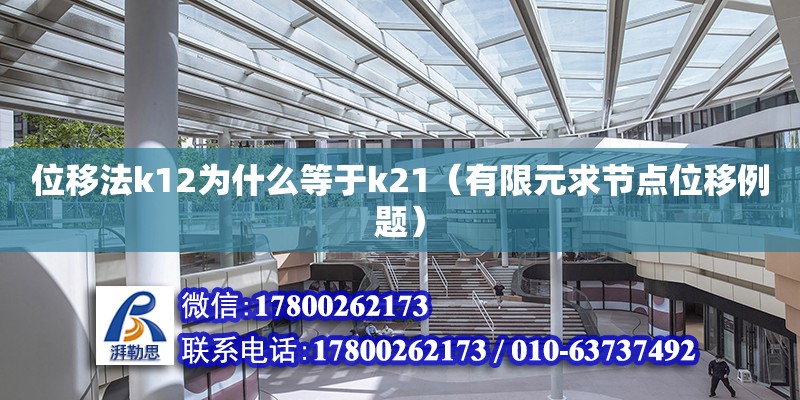 位移法k12为什么等于k21（有限元求节点位移例题）

湃勒思

微信:17800262173

联系电话:17800262173 / 010-63737492